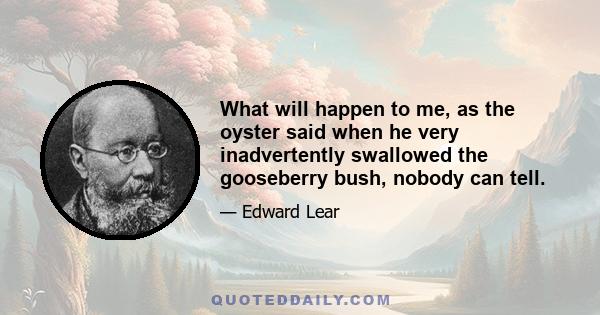 What will happen to me, as the oyster said when he very inadvertently swallowed the gooseberry bush, nobody can tell.

— Edward Lear

QUOTEDDAILY.COM